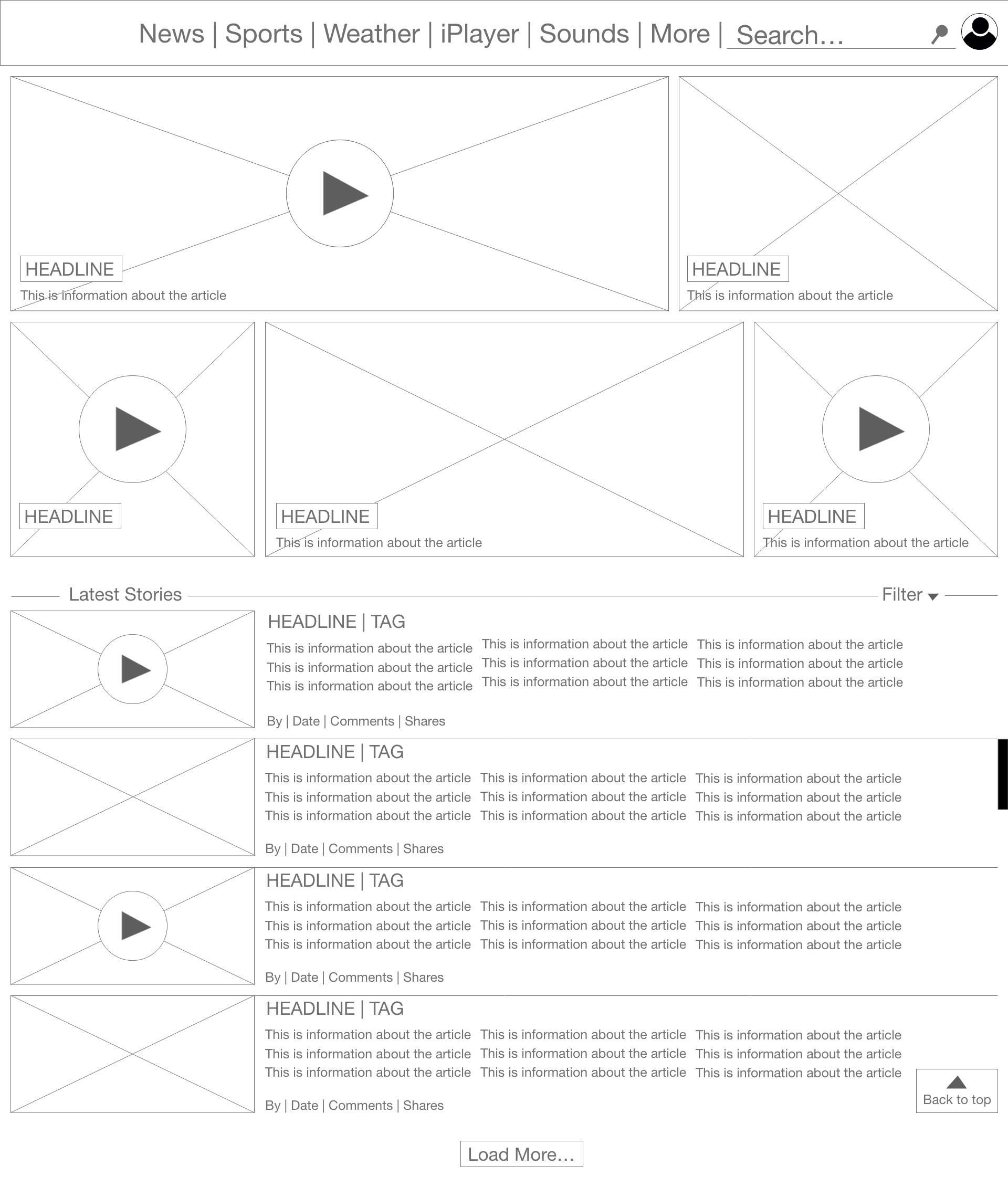 News | Sports | Weather | iPlayer | Sounds | More | Search…

HEADLINE
This is information about the article

HEADLINE
This is information about the article

HEADLINE

HEADLINE
This is information about the article

HEADLINE
This is information about the article

Latest Stories

Filter

HEADLINE | TAG
This is information about the article This is information about the article This is information about the article
This is information about the article This is information about the article This is information about the article
This is information about the article This is information about the article This is information about the article

By | Date | Comments | Shares

HEADLINE | TAG
This is information about the article This is information about the article This is information about the article
This is information about the article This is information about the article This is information about the article
This is information about the article This is information about the article This is information about the article

By | Date | Comments | Shares

HEADLINE | TAG
This is information about the article This is information about the article This is information about the article
This is information about the article This is information about the article This is information about the article
This is information about the article This is information about the article This is information about the article

By | Date | Comments | Shares

HEADLINE | TAG
This is information about the article This is information about the article This is information about the article
This is information about the article This is information about the article This is information about the article
This is information about the article This is information about the article This is information about the article

By | Date | Comments | Shares

Back to top

Load More…